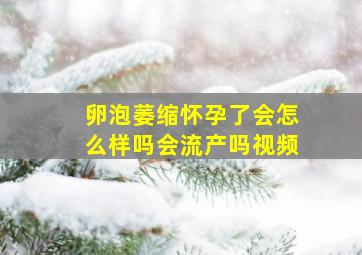 卵泡萎缩怀孕了会怎么样吗会流产吗视频